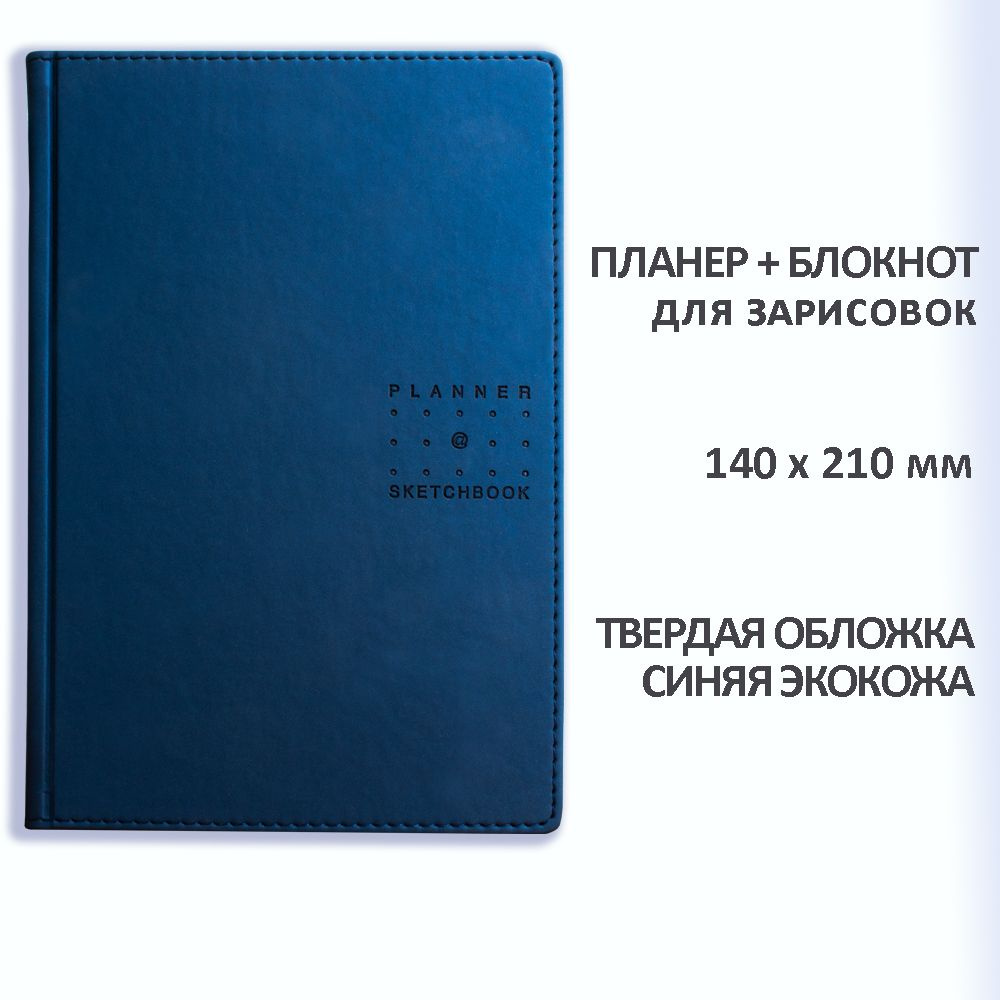 PLANNER
@
SKETCHBOOK

ПЛАНЕР + БЛОКНОТ
ДЛЯ ЗАРИСОВОК

140 x 210 мм

ТВЕРДАЯ ОБЛОЖКА
СИНЯЯ ЭКОКОЖА